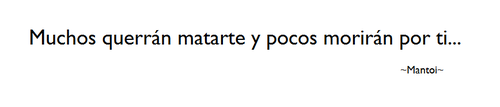 Muchos querrán matarte y pocos morirán por ti...

~Mantoi~